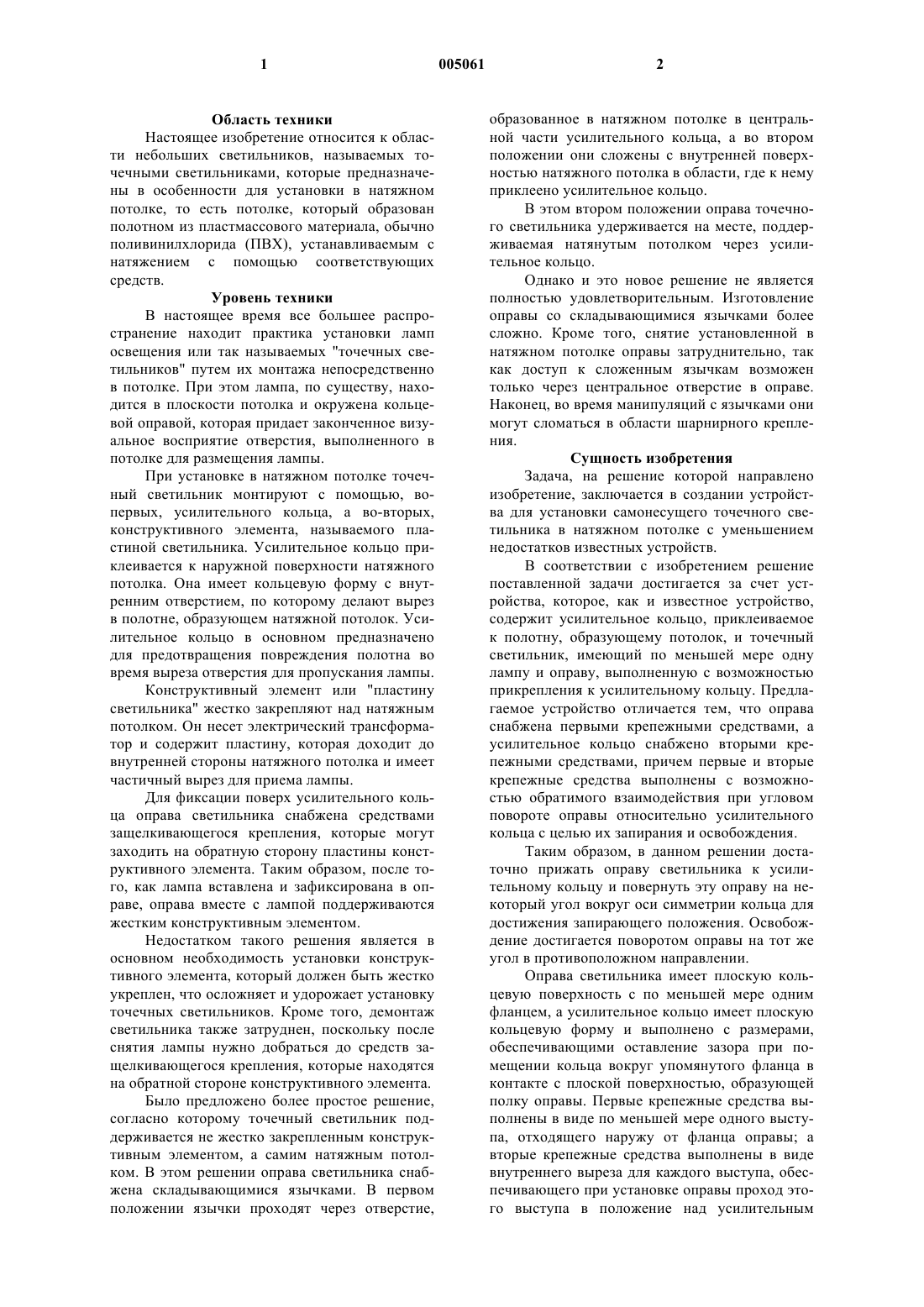 1 005061 2

Область техники

Настоящее изобретение относится к области небольших светильников, называемых точечными светильниками, которые предназначены в особенности для установки в натяжном потолке, то есть потолке, который образован полотном из пластмассового материала, обычно поливинилхлорида (ПВХ), устанавливаемым с натяжением с помощью соответствующих средств.

Уровень техники

В настоящее время все большее распространение находит практика установки ламп освещения или так называемых "точечных светильников" путем их монтажа непосредственно в потолке. При этом лампа, по существу, находится в плоскости потолка и окружена кольцевой оправой, которая придает законченное визуальное восприятие отверстия, выполненного в потолке для размещения лампы.

При установке в натяжном потолке точечный светильник монтируют с помощью, во-первых, усилительного кольца, а во-вторых, конструктивного элемента, называемого пластиной светильника. Усилительное кольцо приклеивается к наружной поверхности натяжного потолка. Она имеет кольцевую форму с внутренним отверстием, по которому делают вырез в полотне, образующем натяжной потолок. Усилительное кольцо в основном предназначено для предотвращения повреждения полотна во время выреза отверстия для пропускания лампы.

Конструктивный элемент или "пластину светильника" жестко закрепляют над натяжным потолком. Он несет электрический трансформатор и содержит пластину, которая доходит до внутренней стороны натяжного потолка и имеет частичный вырез для приема лампы.

Для фиксации поверх усилительного кольца оправа светильника снабжена средствами защелкивающегося крепления, которые могут заходить на обратную сторону пластины конструктивного элемента. Таким образом, после того, как лампа вставлена и зафиксирована в оправе, оправа вместе с лампой поддерживаются жестким конструктивным элементом.

Недостатком такого решения является в основном необходимость установки конструктивного элемента, который должен быть жестко укреплен, что осложняет и удорожает установку точечных светильников. Кроме того, демонтаж светильника также затруднен, поскольку после снятия лампы нужно добраться до средств защелкивающегося крепления, которые находятся на обратной стороне конструктивного элемента.

Было предложено более простое решение, согласно которому точечный светильник поддерживается не жестко закрепленным конструктивным элементом, а самим натяжным потолком. В этом решении оправа светильника снабжена складывающимися язычками. В первом положении язычки проходят через отверстие, образованное в натяжном потолке в центральной части усилительного кольца, а во втором положении они сложены с внутренней поверхностью натяжного потолка в области, где к нему приклеено усилительное кольцо.

В этом втором положении оправа точечного светильника удерживается на месте, поддерживаемая натянутым потолком через усилительное кольцо.

Однако и это новое решение не является полностью удовлетворительным. Изготовление оправы со складывающимися язычками более сложно. Кроме того, снятие установленной в натяжном потолке оправы затруднительно, так как доступ к сложенным язычкам возможен только через центральное отверстие в оправе. Наконец, во время манипуляций с язычками они могут сломаться в области шарнирного крепления.

Сущность изобретения

Задача, на решение которой направлено изобретение, заключается в создании устройства для установки самонесущего точечного светильника в натяжном потолке с уменьшением недостатков известных устройств.

В соответствии с изобретением решение поставленной задачи достигается за счет устройства, которое, как и известное устройство, содержит усилительное кольцо, приклеиваемое к полотну, образующему потолок, и точечный светильник, имеющий по меньшей мере одну лампу и оправу, выполненную с возможностью прикрепления к усилительному кольцу. Предлагаемое устройство отличается тем, что оправа снабжена первыми крепежными средствами, а усилительное кольцо снабжено вторыми крепежными средствами, причем первые и вторые крепежные средства выполнены с возможностью обратимого взаимодействия при угловом повороте оправы относительно усилительного кольца с целью их запирания и освобождения.

Таким образом, в данном решении достаточно прижать оправу светильника к усилительному кольцу и повернуть эту оправу на некоторый угол вокруг оси симметрии кольца для достижения запирающего положения. Освобождение достигается поворотом оправы на тот же угол в противоположном направлении.

Оправа светильника имеет плоскую кольцевую поверхность с по меньшей мере одним фланцем, а усилительное кольцо имеет плоскую кольцевую форму и выполнено с размерами, обеспечивающими оставление зазора при помещении кольца вокруг упомянутого фланца в контакте с плоской поверхностью, образующей полку оправы. Первые крепежные средства выполнены в виде по меньшей мере одного выступа, отходящего наружу от фланца оправы; а вторые крепежные средства выполнены в виде внутреннего выреза для каждого выступа, обеспечивающего при установке оправы проход этого выступа в положение над усилительным